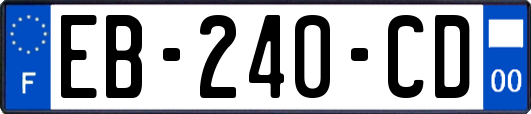 F
EB-240-CD
00